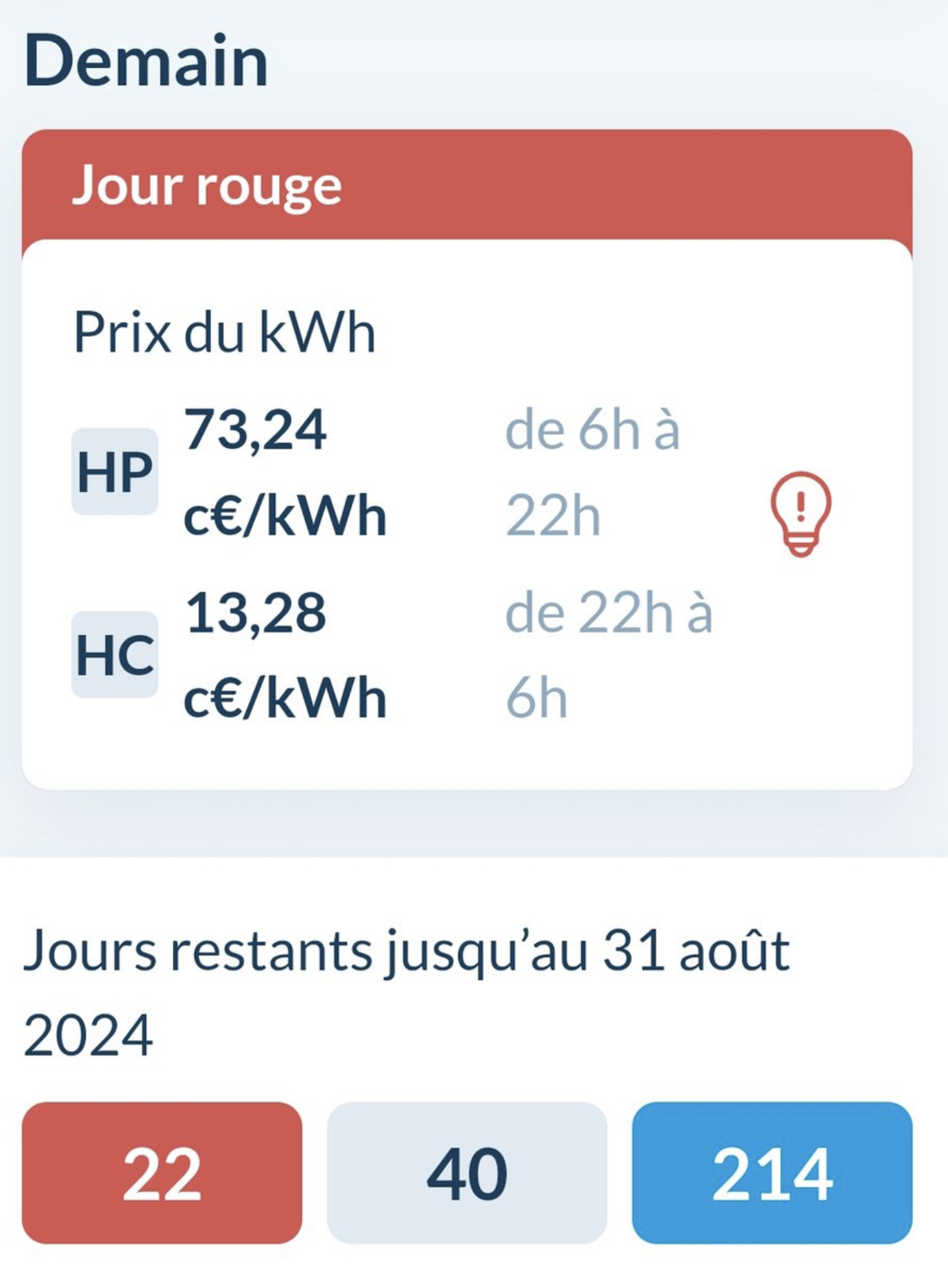 Demain

Jour rouge

Prix du kWh

HP 73,24 c€/kWh de 6h à 22h

HC 13,28 c€/kWh de 22h à 6h

Jours restants jusqu'au 31 août 2024

22 40 214